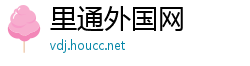 里通外国网

vdj.houcc.net